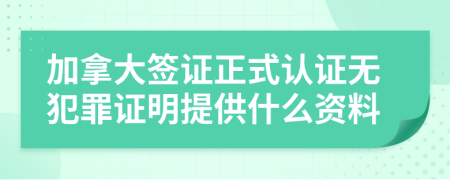 加拿大签证正式认证无犯罪证明提供什么资料